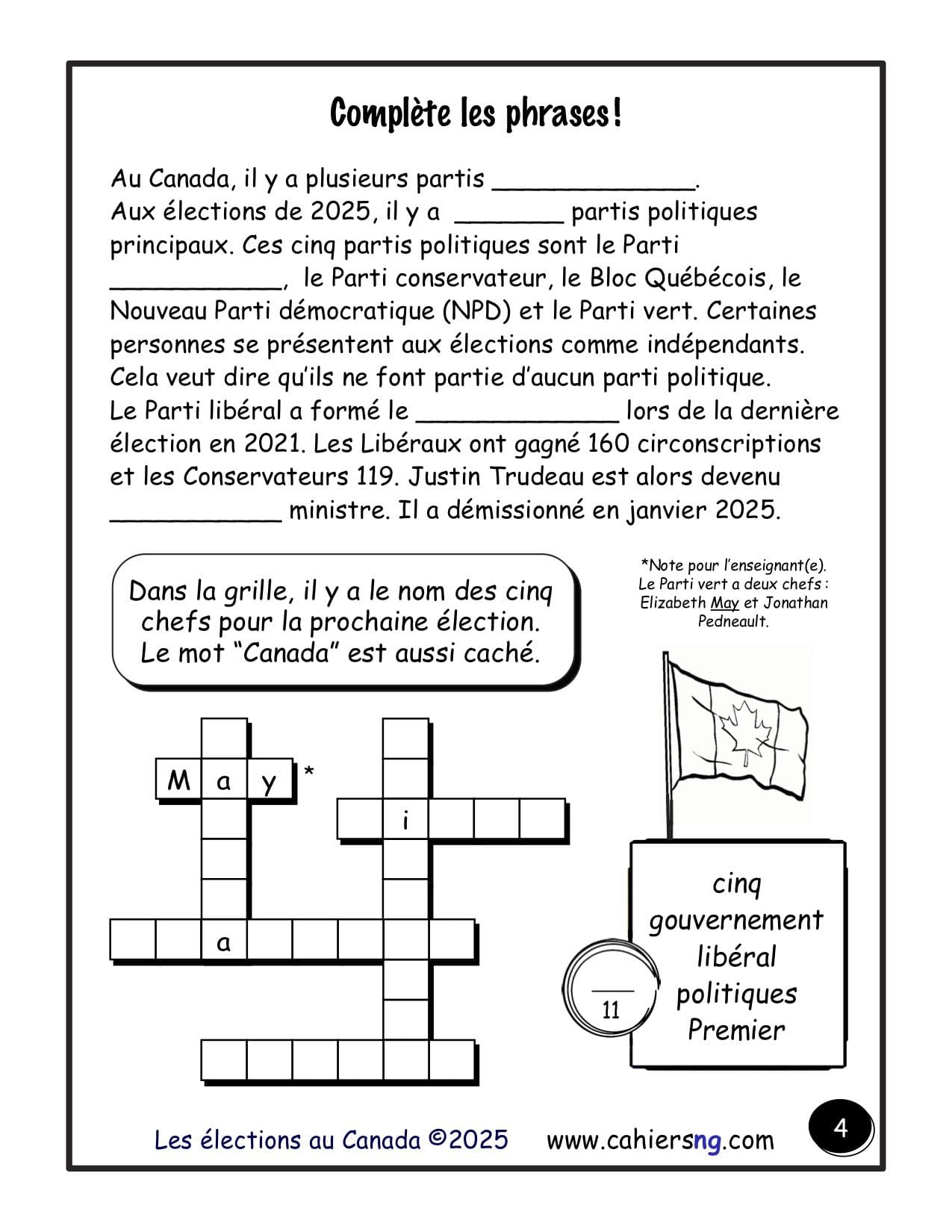 Complète les phrases!

Au Canada, il y a plusieurs partis _____________.
Aux élections de 2025, il y a _______ partis politiques principaux. Ces cinq partis politiques sont le Parti ___________, le Parti conservateur, le Bloc Québécois, le Nouveau Parti démocratique (NPD) et le Parti vert. Certaines personnes se présentent aux élections comme indépendants. Cela veut dire qu'ils ne font partie d'aucun parti politique.
Le Parti libéral a formé le _____________ lors de la dernière élection en 2021. Les Libéraux ont gagné 160 circonscriptions et les Conservateurs 119. Justin Trudeau est alors devenu ___________ ministre. Il a démissionné en janvier 2025.

Dans la grille, il y a le nom des cinq chefs pour la prochaine élection. Le mot "Canada" est aussi caché.

*Note pour l'enseignant(e). Le Parti vert a deux chefs : Elizabeth May et Jonathan Pedneault.

M a y *
i
a

cinq
gouvernement
libéral
politiques
Premier

___
11

Les élections au Canada ©2025 www.cahiersng.com

4